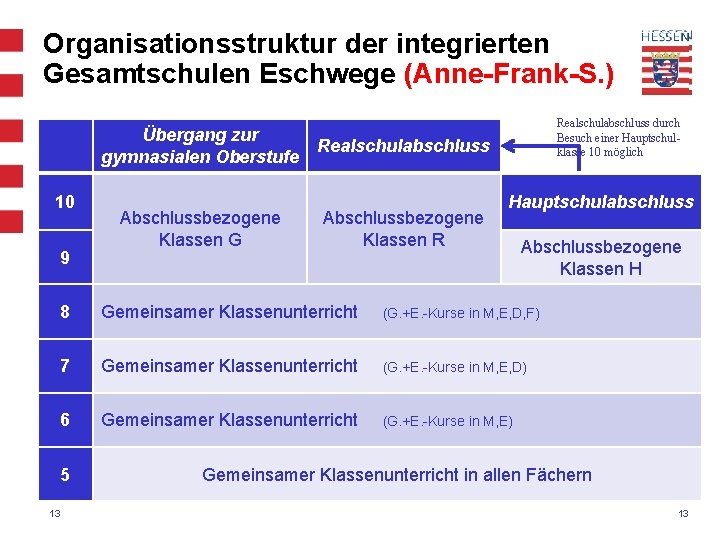 Organisationsstruktur der integrierten Gesamtschulen Eschwege (Anne-Frank-S.)

HESSEN

Realschulabschluss durch Besuch einer Hauptschulklasse 10 möglich

| | Übergang zur gymnasialen Oberstufe | Realschulabschluss | |
|---|---|---|---|
| 10 | Abschlussbezogene Klassen G | Abschlussbezogene Klassen R | Hauptschulabschluss |
| 9 | | | Abschlussbezogene Klassen H |
| 8 | Gemeinsamer Klassenunterricht (G.+E.-Kurse in M,E,D,F) | | |
| 7 | Gemeinsamer Klassenunterricht (G.+E.-Kurse in M,E,D) | | |
| 6 | Gemeinsamer Klassenunterricht (G.+E.-Kurse in M,E) | | |
| 5 | Gemeinsamer Klassenunterricht in allen Fächern | | |

13

13